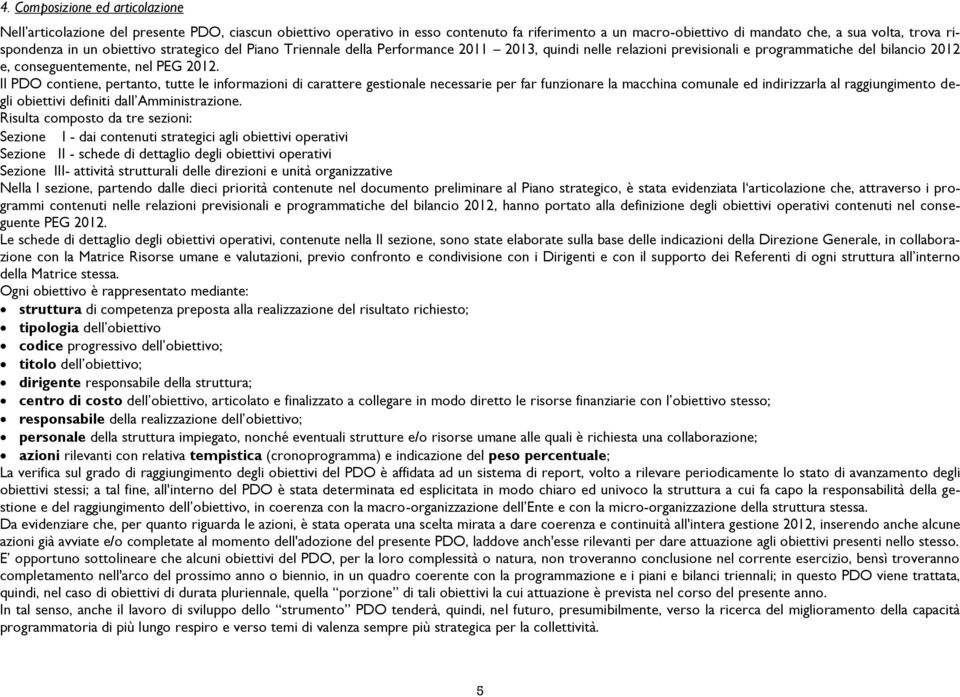 4. Composizione ed articolazione

Nell'articolazione del presente PDO, ciascun obiettivo operativo in esso contenuto fa riferimento a un macro-obiettivo di mandato che, a sua volta, trova rispondenza in un obiettivo strategico del Piano Triennale della Performance 2011 – 2013, quindi nelle relazioni previsionali e programmatiche del bilancio 2012 e, conseguentemente, nel PEG 2012.
Il PDO contiene, pertanto, tutte le informazioni di carattere gestionale necessarie per far funzionare la macchina comunale ed indirizzarla al raggiungimento degli obiettivi definiti dall'Amministrazione.
Risulta composto da tre sezioni:
Sezione I - dai contenuti strategici agli obiettivi operativi
Sezione II - schede di dettaglio degli obiettivi operativi
Sezione III- attività strutturali delle direzioni e unità organizzative
Nella I sezione, partendo dalle dieci priorità contenute nel documento preliminare al Piano strategico, è stata evidenziata l'articolazione che, attraverso i programmi contenuti nelle relazioni previsionali e programmatiche del bilancio 2012, hanno portato alla definizione degli obiettivi operativi contenuti nel conseguente PEG 2012.
Le schede di dettaglio degli obiettivi operativi, contenute nella II sezione, sono state elaborate sulla base delle indicazioni della Direzione Generale, in collaborazione con la Matrice Risorse umane e valutazioni, previo confronto e condivisione con i Dirigenti e con il supporto dei Referenti di ogni struttura all'interno della Matrice stessa.
Ogni obiettivo è rappresentato mediante:
• struttura di competenza preposta alla realizzazione del risultato richiesto;
• tipologia dell'obiettivo
• codice progressivo dell'obiettivo;
• titolo dell'obiettivo;
• dirigente responsabile della struttura;
• centro di costo dell'obiettivo, articolato e finalizzato a collegare in modo diretto le risorse finanziarie con l'obiettivo stesso;
• responsabile della realizzazione dell'obiettivo;
• personale della struttura impiegato, nonché eventuali strutture e/o risorse umane alle quali è richiesta una collaborazione;
• azioni rilevanti con relativa tempistica (cronoprogramma) e indicazione del peso percentuale;
La verifica sul grado di raggiungimento degli obiettivi del PDO è affidata ad un sistema di report, volto a rilevare periodicamente lo stato di avanzamento degli obiettivi stessi; a tal fine, all'interno del PDO è stata determinata ed esplicitata in modo chiaro ed univoco la struttura a cui fa capo la responsabilità della gestione e del raggiungimento dell'obiettivo, in coerenza con la macro-organizzazione dell'Ente e con la micro-organizzazione della struttura stessa.
Da evidenziare che, per quanto riguarda le azioni, è stata operata una scelta mirata a dare coerenza e continuità all'intera gestione 2012, inserendo anche alcune azioni già avviate e/o completate al momento dell'adozione del presente PDO, laddove anch'esse rilevanti per dare attuazione agli obiettivi presenti nello stesso.
E' opportuno sottolineare che alcuni obiettivi del PDO, per la loro complessità o natura, non troveranno conclusione nel corrente esercizio, bensì troveranno completamento nell'arco del prossimo anno o biennio, in un quadro coerente con la programmazione e i piani e bilanci triennali; in questo PDO viene trattata, quindi, nel caso di obiettivi di durata pluriennale, quella "porzione" di tali obiettivi la cui attuazione è prevista nel corso del presente anno.
In tal senso, anche il lavoro di sviluppo dello "strumento" PDO tenderà, quindi, nel futuro, presumibilmente, verso la ricerca del miglioramento della capacità programmatoria di più lungo respiro e verso temi di valenza sempre più strategica per la collettività.

5